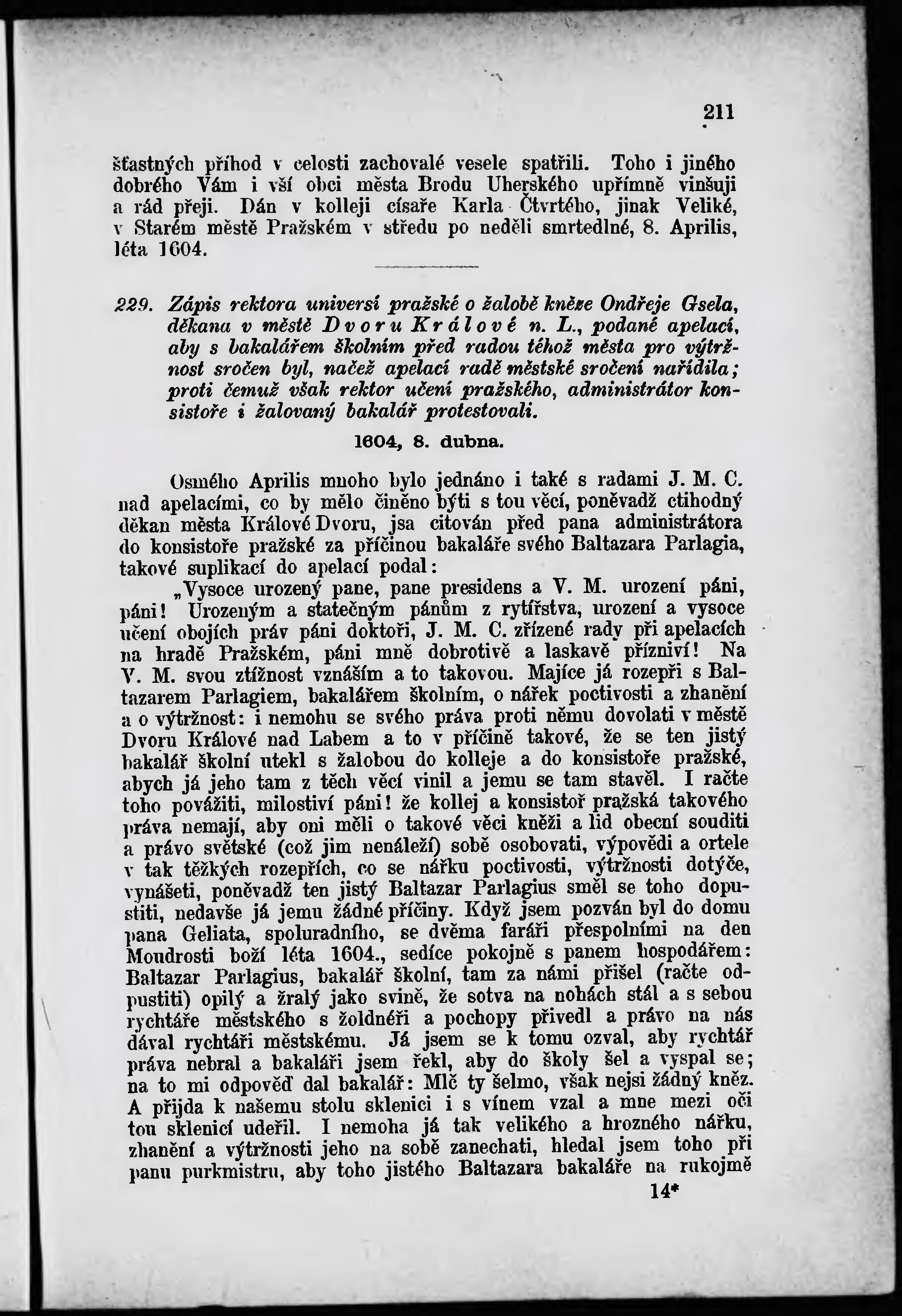 211

šťastných příhod v celosti zachovalé vesele spatřili. Toho i jiného dobrého Vám i vší obci města Brodu Uherského upřímně vinšuji a rád přeji. Dán v kolleji císaře Karla Čtvrtého, jinak Veliké, v Starém městě Pražském v středu po neděli smrtedlné, 8. Aprilis, léta 1604.

229. Zápis rektora universí pražské o žalobě kněze Ondřeje Gsela, děkana v městě Dvoru Králové n. L., podané apelací, aby s bakalářem školním před radou téhož města pro výtržnost sročen byl, načež apelací radě městské sročení nařídila; proti čemuž však rektor učení pražského, administrátor konsistoře i žalovaný bakalář protestovali.

1604, 8. dubna.

Osmého Aprilis mnoho bylo jednáno i také s radami J. M. C. nad apelacími, co by mělo činěno býti s tou věcí, poněvadž ctihodný děkan města Králové Dvoru, jsa citován před pana administrátora do konsistoře pražské za příčinou bakaláře svého Baltazara Parlagia, takové suplikací do apelací podal:

„Vysoce urozený pane, pane presidens a V. M. urození páni, páni! Urozeným a statečným pánům z rytířstva, urození a vysoce učení obojích práv páni doktoři, J. M. C. zřízené rady při apelacích na hradě Pražském, páni mně dobrotivě a laskavě přízniví! Na V. M. svou ztížnost vznáším a to takovou. Majíce já rozepři s Baltazarem Parlagiem, bakalářem školním, o nářek poctivosti a zhanění a o výtržnost: i nemohu se svého práva proti němu dovolati v městě Dvoru Králové nad Labem a to v příčině takové, že se ten jistý bakalář školní utekl s žalobou do kolleje a do konsistoře pražské, abych já jeho tam z těch věcí vinil a jemu se tam stavěl. I račte toho povážiti, milostiví páni! že kollej a konsistoř pražská takového práva nemají, aby oni měli o takové věci kněži a lid obecní souditi a právo světské (což jim nenáleží) sobě osobovati, výpovědi a ortele v tak těžkých rozepřích, co se nářku poctivosti, výtržnosti dotýče, vynášeti, poněvadž ten jistý Baltazar Parlagius směl se toho dopustiti, nedavše já jemu žádné příčiny. Když jsem pozván byl do domu pana Geliata, spoluradního, se dvěma faráři přespolními na den Moudrosti boží léta 1604., sedíce pokojně s panem hospodářem: Baltazar Parlagius, bakalář školní, tam za námi přišel (račte odpustiti) opilý a žralý jako svině, že sotva na nohách stál a s sebou rychtáře městského s žoldnéři a pochopy přivedl a právo na nás dával rychtáři městskému. Já jsem se k tomu ozval, aby rychtář práva nebral a bakaláři jsem řekl, aby do školy šel a vyspal se; na to mi odpověď dal bakalář: Mlč ty šelmo, však nejsi žádný kněz. A přijda k našemu stolu sklenici i s vínem vzal a mne mezi oči tou sklenicí udeřil. I nemoha já tak velikého a hrozného nářku, zhanění a výtržnosti jeho na sobě zanechati, hledal jsem toho při panu purkmistru, aby toho jistého Baltazara bakaláře na rukojmě

14*